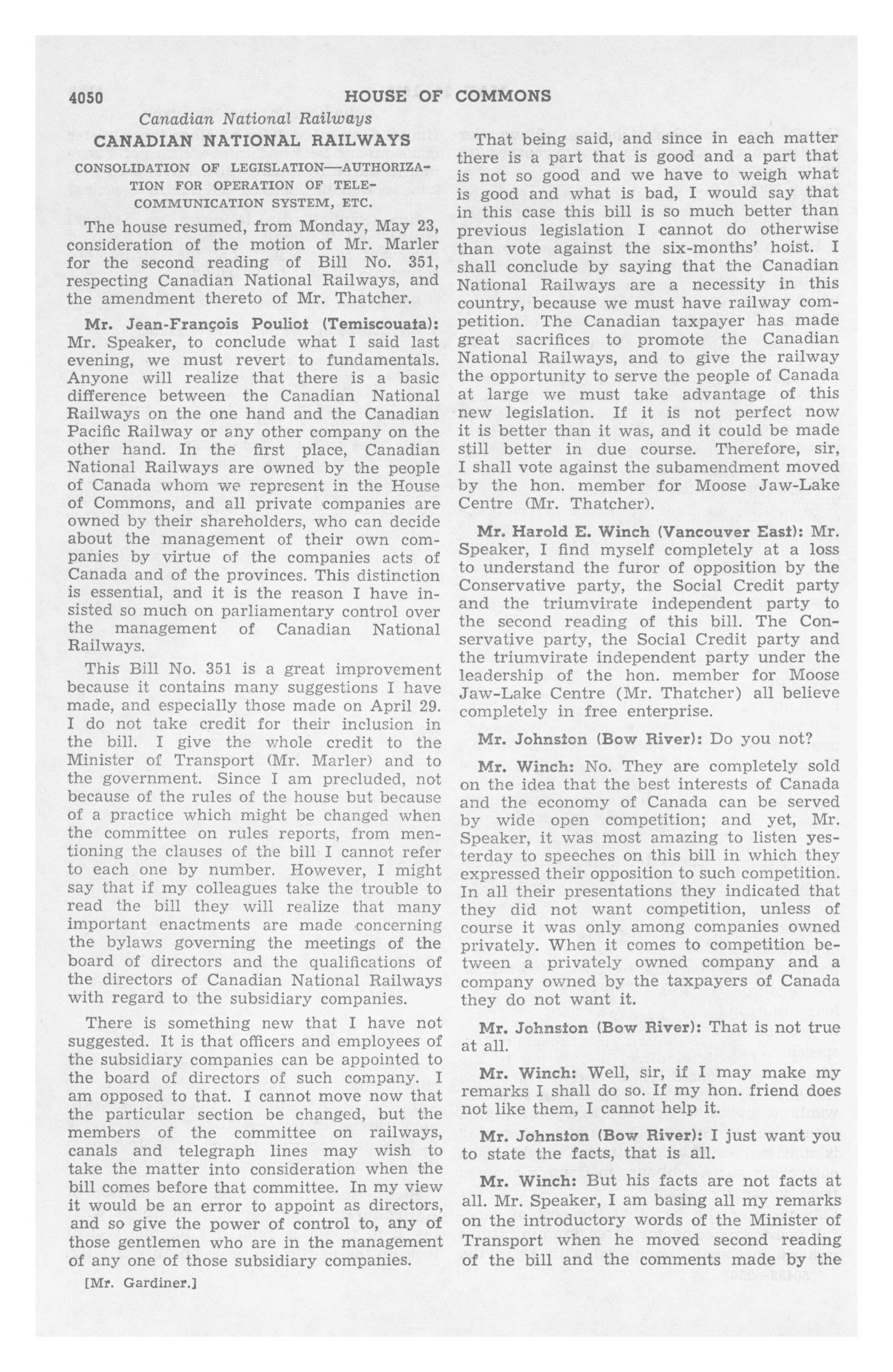 4050 HOUSE OF COMMONS

Canadian National Railways

CANADIAN NATIONAL RAILWAYS

CONSOLIDATION OF LEGISLATION—AUTHORIZATION FOR OPERATION OF TELECOMMUNICATION SYSTEM, ETC.

The house resumed, from Monday, May 23, consideration of the motion of Mr. Marler for the second reading of Bill No. 351, respecting Canadian National Railways, and the amendment thereto of Mr. Thatcher.

Mr. Jean-François Pouliot (Temiscouata): Mr. Speaker, to conclude what I said last evening, we must revert to fundamentals. Anyone will realize that there is a basic difference between the Canadian National Railways on the one hand and the Canadian Pacific Railway or any other company on the other hand. In the first place, Canadian National Railways are owned by the people of Canada whom we represent in the House of Commons, and all private companies are owned by their shareholders, who can decide about the management of their own companies by virtue of the companies acts of Canada and of the provinces. This distinction is essential, and it is the reason I have insisted so much on parliamentary control over the management of Canadian National Railways.

This Bill No. 351 is a great improvement because it contains many suggestions I have made, and especially those made on April 29. I do not take credit for their inclusion in the bill. I give the whole credit to the Minister of Transport (Mr. Marler) and to the government. Since I am precluded, not because of the rules of the house but because of a practice which might be changed when the committee on rules reports, from mentioning the clauses of the bill I cannot refer to each one by number. However, I might say that if my colleagues take the trouble to read the bill they will realize that many important enactments are made concerning the bylaws governing the meetings of the board of directors and the qualifications of the directors of Canadian National Railways with regard to the subsidiary companies.

There is something new that I have not suggested. It is that officers and employees of the subsidiary companies can be appointed to the board of directors of such company. I am opposed to that. I cannot move now that the particular section be changed, but the members of the committee on railways, canals and telegraph lines may wish to take the matter into consideration when the bill comes before that committee. In my view it would be an error to appoint as directors, and so give the power of control to, any of those gentlemen who are in the management of any one of those subsidiary companies.

[Mr. Gardiner.]

That being said, and since in each matter there is a part that is good and a part that is not so good and we have to weigh what is good and what is bad, I would say that in this case this bill is so much better than previous legislation I cannot do otherwise than vote against the six-months' hoist. I shall conclude by saying that the Canadian National Railways are a necessity in this country, because we must have railway competition. The Canadian taxpayer has made great sacrifices to promote the Canadian National Railways, and to give the railway the opportunity to serve the people of Canada at large we must take advantage of this new legislation. If it is not perfect now it is better than it was, and it could be made still better in due course. Therefore, sir, I shall vote against the subamendment moved by the hon. member for Moose Jaw-Lake Centre (Mr. Thatcher).

Mr. Harold E. Winch (Vancouver East): Mr. Speaker, I find myself completely at a loss to understand the furor of opposition by the Conservative party, the Social Credit party and the triumvirate independent party to the second reading of this bill. The Conservative party, the Social Credit party and the triumvirate independent party under the leadership of the hon. member for Moose Jaw-Lake Centre (Mr. Thatcher) all believe completely in free enterprise.

Mr. Johnston (Bow River): Do you not?

Mr. Winch: No. They are completely sold on the idea that the best interests of Canada and the economy of Canada can be served by wide open competition; and yet, Mr. Speaker, it was most amazing to listen yesterday to speeches on this bill in which they expressed their opposition to such competition. In all their presentations they indicated that they did not want competition, unless of course it was only among companies owned privately. When it comes to competition between a privately owned company and a company owned by the taxpayers of Canada they do not want it.

Mr. Johnston (Bow River): That is not true at all.

Mr. Winch: Well, sir, if I may make my remarks I shall do so. If my hon. friend does not like them, I cannot help it.

Mr. Johnston (Bow River): I just want you to state the facts, that is all.

Mr. Winch: But his facts are not facts at all. Mr. Speaker, I am basing all my remarks on the introductory words of the Minister of Transport when he moved second reading of the bill and the comments made by the